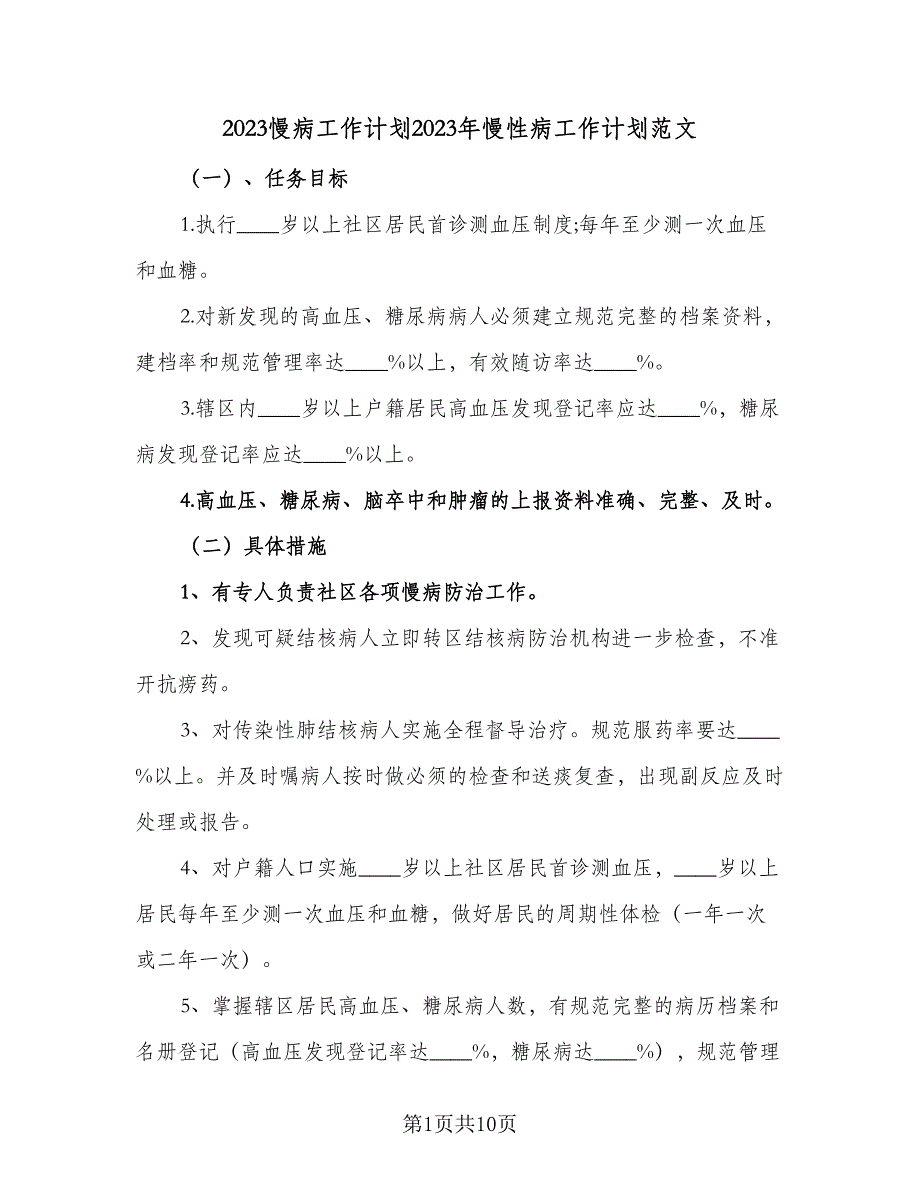 2023慢病工作计划2023年慢性病工作计划范文

（一）、任务目标

1.执行____岁以上社区居民首诊测血压制度;每年至少测一次血压和血糖。

2.对新发现的高血压、糖尿病病人必须建立规范完整的档案资料，建档率和规范管理率达____%以上，有效随访率达____%。

3.辖区内____岁以上户籍居民高血压发现登记率应达____%，糖尿病发现登记率应达____%以上。

4.高血压、糖尿病、脑卒中和肿瘤的上报资料准确、完整、及时。

（二）具体措施

1、有专人负责社区各项慢病防治工作。

2、发现可疑结核病人立即转区结核病防治机构进一步检查，不准开抗痨药。

3、对传染性肺结核病人实施全程督导治疗。规范服药率要达____%以上。并及时嘱病人按时做必须的检查和送痰复查，出现副反应及时处理或报告。

4、对户籍人口实施____岁以上社区居民首诊测血压，____岁以上居民每年至少测一次血压和血糖，做好居民的周期性体检（一年一次或二年一次）。

5、掌握辖区居民高血压、糖尿病人数，有规范完整的病历档案和名册登记（高血压发现登记率达____%，糖尿病达____%），规范管理

第1页共10页